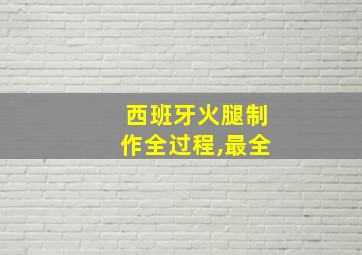 西班牙火腿制作全过程,最全